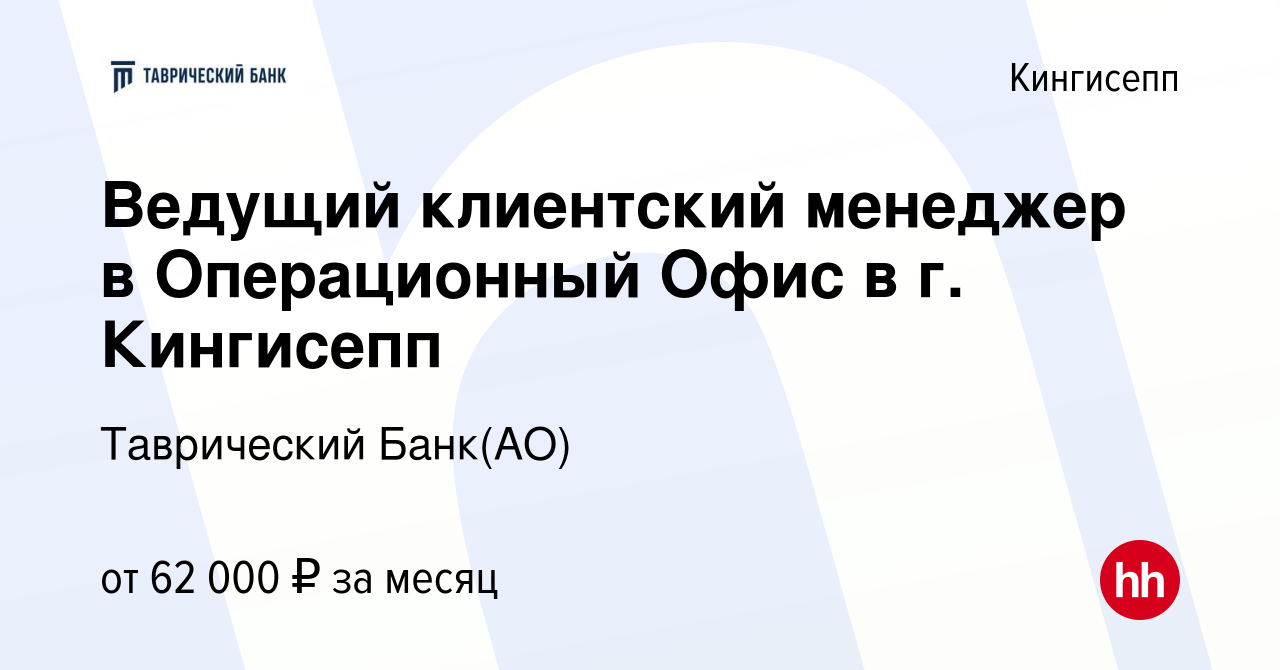 ТАВРИЧЕСКИЙ БАНК

Кингисепп

Ведущий клиентский менеджер в Операционный Офис в г. Кингисепп

Таврический Банк(АО)

от 62 000 ₽ за месяц

hh